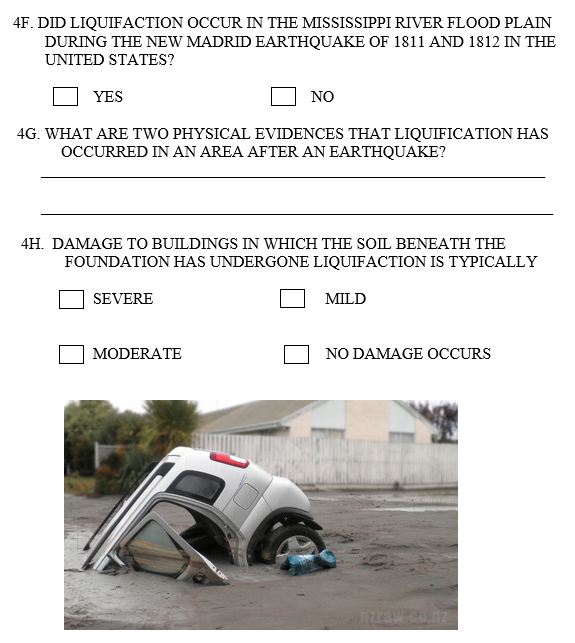 4F. DID LIQUIFACTION OCCUR IN THE MISSISSIPPI RIVER FLOOD PLAIN DURING THE NEW MADRID EARTHQUAKE OF 1811 AND 1812 IN THE UNITED STATES?

YES

NO

4G. WHAT ARE TWO PHYSICAL EVIDENCES THAT LIQUIFICATION HAS OCCURRED IN AN AREA AFTER AN EARTHQUAKE?

4H. DAMAGE TO BUILDINGS IN WHICH THE SOIL BENEATH THE FOUNDATION HAS UNDERGONE LIQUIFACTION IS TYPICALLY

SEVERE

MILD

MODERATE

NO DAMAGE OCCURS

nzraw.co.nz